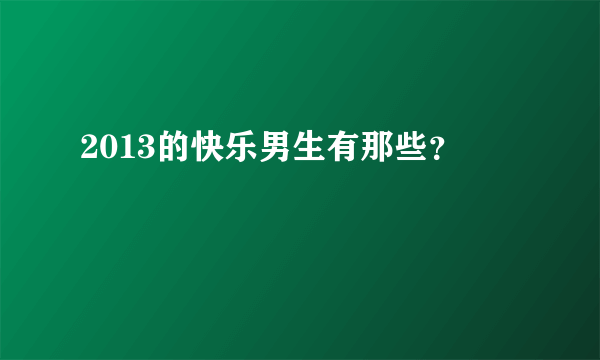 2013的快乐男生有那些?